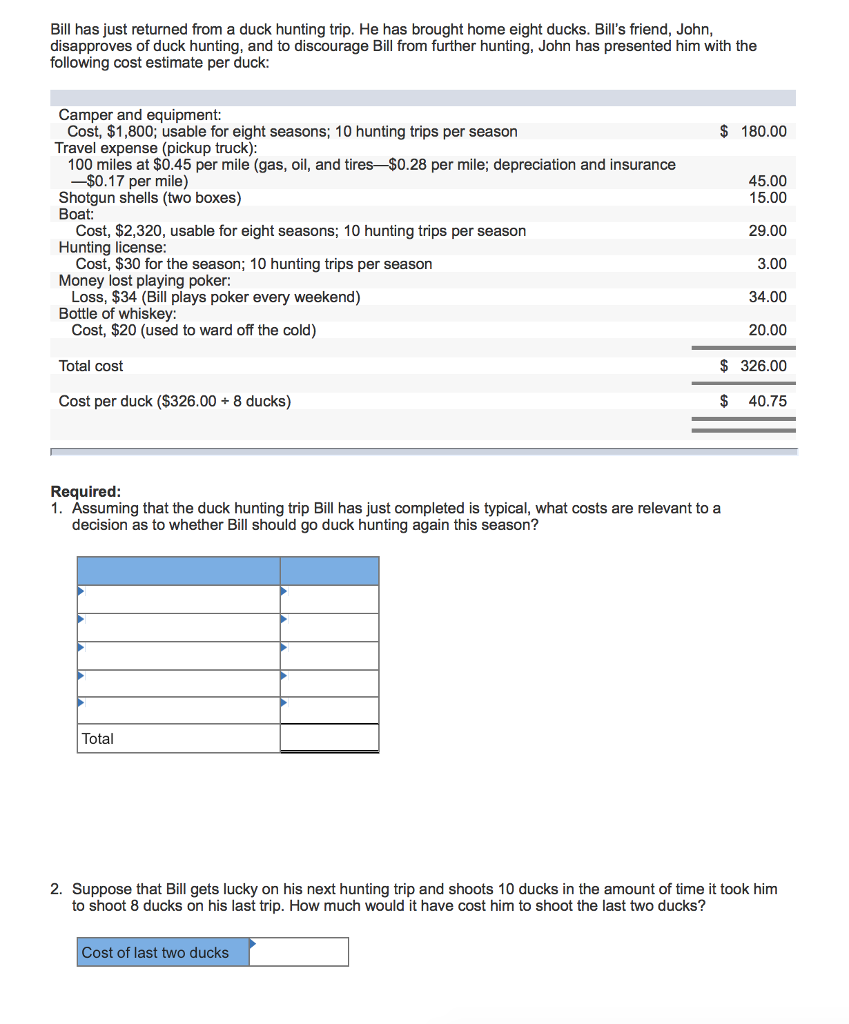 Bill has just returned from a duck hunting trip. He has brought home eight ducks. Bill's friend, John, disapproves of duck hunting, and to discourage Bill from further hunting, John has presented him with the following cost estimate per duck:

| | |
|---|---|
| Camper and equipment: | |
| Cost, \$1,800; usable for eight seasons; 10 hunting trips per season | \$ 180.00 |
| Travel expense (pickup truck): | |
| 100 miles at \$0.45 per mile (gas, oil, and tires—\$0.28 per mile; depreciation and insurance —\$0.17 per mile) | 45.00 |
| Shotgun shells (two boxes) | 15.00 |
| Boat: | |
| Cost, \$2,320, usable for eight seasons; 10 hunting trips per season | 29.00 |
| Hunting license: | |
| Cost, \$30 for the season; 10 hunting trips per season | 3.00 |
| Money lost playing poker: | |
| Loss, \$34 (Bill plays poker every weekend) | 34.00 |
| Bottle of whiskey: | |
| Cost, \$20 (used to ward off the cold) | 20.00 |
| Total cost | \$ 326.00 |
| Cost per duck (\$326.00 ÷ 8 ducks) | \$ 40.75 |

Required:
1. Assuming that the duck hunting trip Bill has just completed is typical, what costs are relevant to a decision as to whether Bill should go duck hunting again this season?

| | |
|---|---|
| | |
| | |
| | |
| | |
| | |
| Total | |

2. Suppose that Bill gets lucky on his next hunting trip and shoots 10 ducks in the amount of time it took him to shoot 8 ducks on his last trip. How much would it have cost him to shoot the last two ducks?

| Cost of last two ducks | |
|---|---|